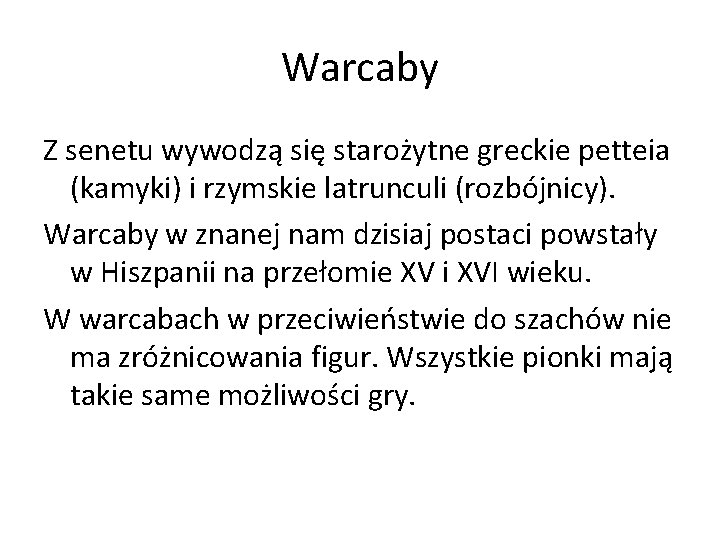 Warcaby

Z senetu wywodzą się starożytne greckie petteia (kamyki) i rzymskie latrunculi (rozbójnicy).

Warcaby w znanej nam dzisiaj postaci powstały w Hiszpanii na przełomie XV i XVI wieku.

W warcabach w przeciwieństwie do szachów nie ma zróżnicowania figur. Wszystkie pionki mają takie same możliwości gry.